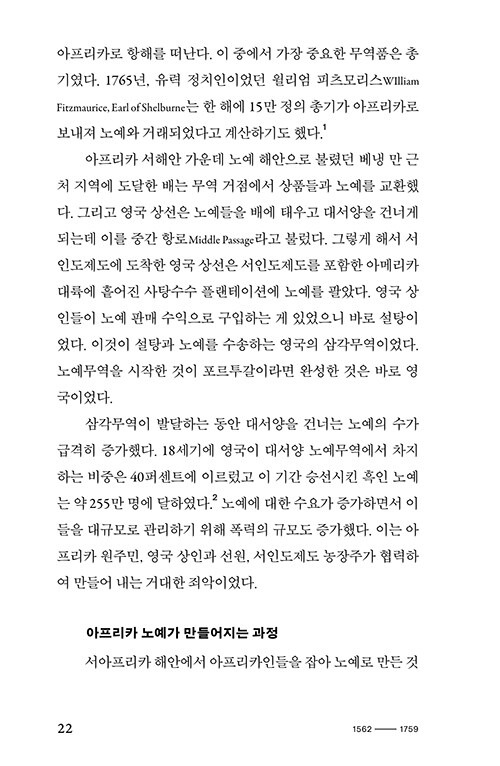 아프리카로 항해를 떠난다. 이 중에서 가장 중요한 무역품은 총기였다. 1765년, 유력 정치인이었던 윌리엄 피츠모리스William Fitzmaurice, Earl of Shelburne는 한 해에 15만 정의 총기가 아프리카로 보내져 노예와 거래되었다고 계산하기도 했다.$^1$

아프리카 서해안 가운데 노예 해안으로 불렸던 베냉 만 근처 지역에 도달한 배는 무역 거점에서 상품들과 노예를 교환했다. 그리고 영국 상선은 노예들을 배에 태우고 대서양을 건너게 되는데 이를 중간 항로Middle Passage라고 불렀다. 그렇게 해서 서인도제도에 도착한 영국 상선은 서인도제도를 포함한 아메리카 대륙에 흩어진 사탕수수 플랜테이션에 노예를 팔았다. 영국 상인들이 노예 판매 수익으로 구입하는 게 있었으니 바로 설탕이었다. 이것이 설탕과 노예를 수송하는 영국의 삼각무역이었다. 노예무역을 시작한 것이 포르투갈이라면 완성한 것은 바로 영국이었다.

삼각무역이 발달하는 동안 대서양을 건너는 노예의 수가 급격히 증가했다. 18세기에 영국이 대서양 노예무역에서 차지하는 비중은 40퍼센트에 이르렀고 이 기간 승선시킨 흑인 노예는 약 255만 명에 달하였다.$^2$ 노예에 대한 수요가 증가하면서 이들을 대규모로 관리하기 위해 폭력의 규모도 증가했다. 이는 아프리카 원주민, 영국 상인과 선원, 서인도제도 농장주가 협력하여 만들어 내는 거대한 죄악이었다.

아프리카 노예가 만들어지는 과정

서아프리카 해안에서 아프리카인들을 잡아 노예로 만든 것

22

1562 —— 1759